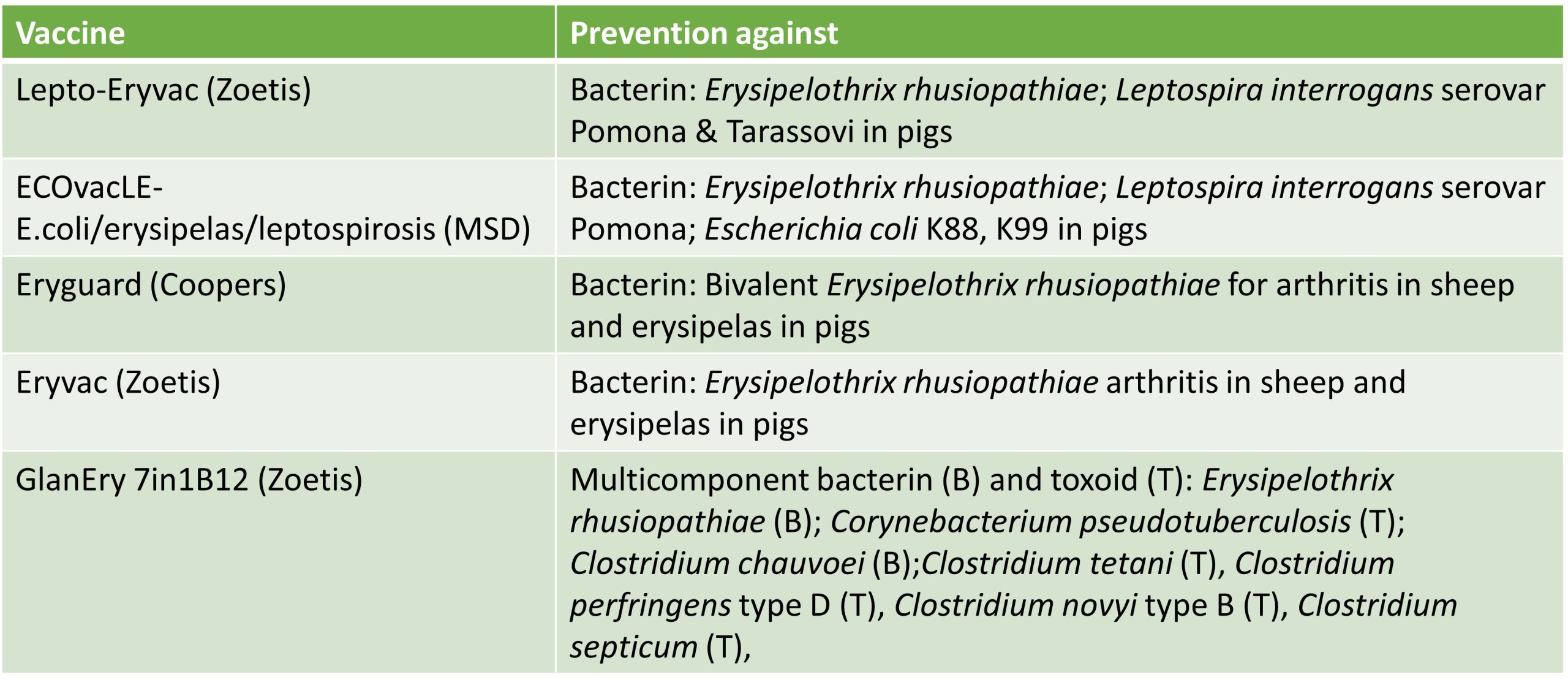 | Vaccine | Prevention against |
|---|---|
| Lepto-Eryvac (Zoetis) | Bacterin: Erysipelothrix rhusiopathiae; Leptospira interrogans serovar Pomona & Tarassovi in pigs |
| ECOvacLE-E.coli/erysipelas/leptospirosis (MSD) | Bacterin: Erysipelothrix rhusiopathiae; Leptospira interrogans serovar Pomona; Escherichia coli K88, K99 in pigs |
| Eryguard (Coopers) | Bacterin: Bivalent Erysipelothrix rhusiopathiae for arthritis in sheep and erysipelas in pigs |
| Eryvac (Zoetis) | Bacterin: Erysipelothrix rhusiopathiae arthritis in sheep and erysipelas in pigs |
| GlanEry 7in1B12 (Zoetis) | Multicomponent bacterin (B) and toxoid (T): Erysipelothrix rhusiopathiae (B); Corynebacterium pseudotuberculosis (T); Clostridium chauvoei (B);Clostridium tetani (T), Clostridium perfringens type D (T), Clostridium novyi type B (T), Clostridium septicum (T), |